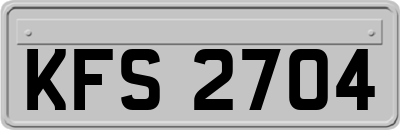 KFS 2704